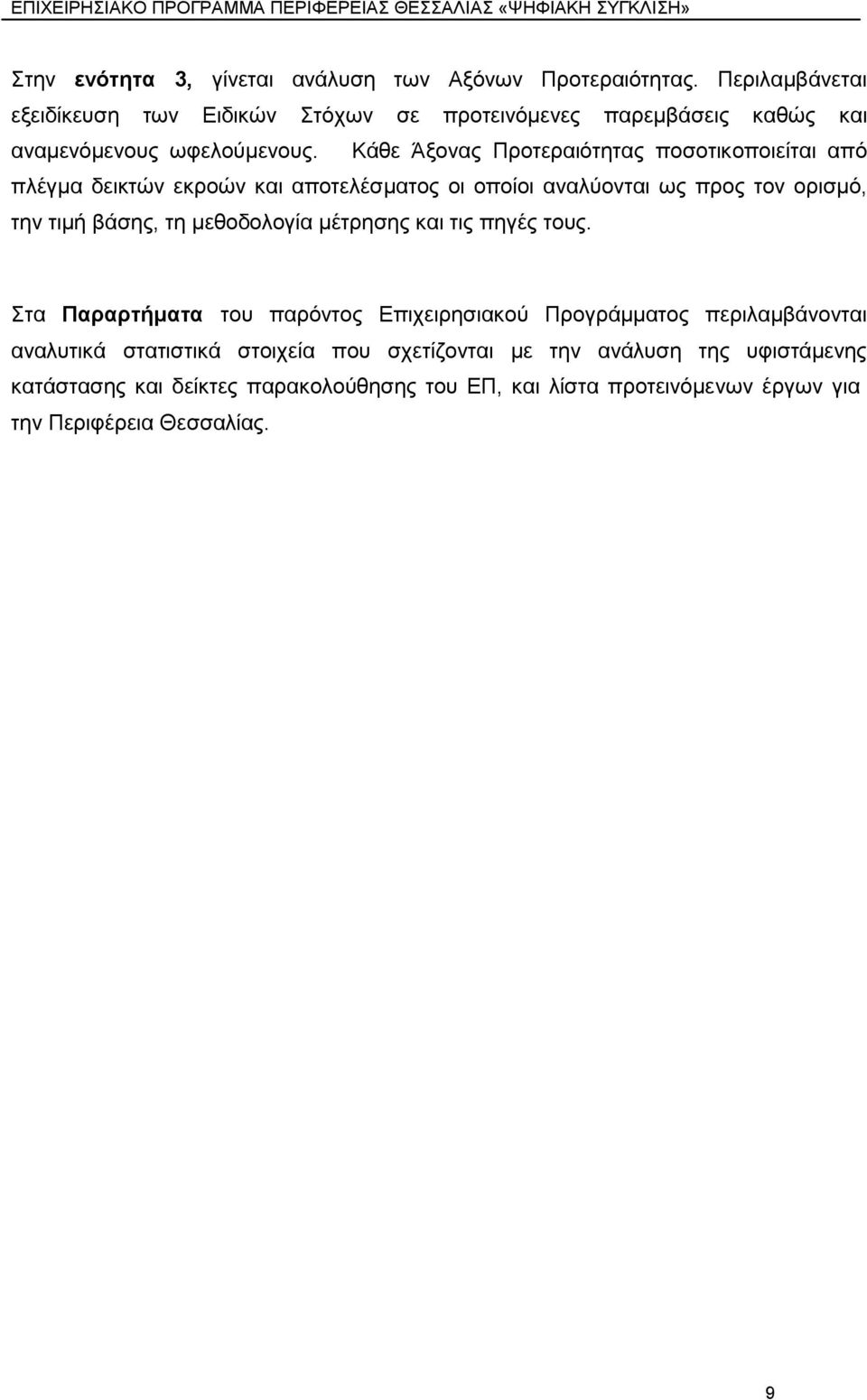 ΕΠΙΧΕΙΡΗΣΙΑΚΟ ΠΡΟΓΡΑΜΜΑ ΠΕΡΙΦΕΡΕΙΑΣ ΘΕΣΣΑΛΙΑΣ «ΨΗΦΙΑΚΗ ΣΥΓΚΛΙΣΗ»

Στην ενότητα 3, γίνεται ανάλυση των Αξόνων Προτεραιότητας. Περιλαμβάνεται εξειδίκευση των Ειδικών Στόχων σε προτεινόμενες παρεμβάσεις καθώς και αναμενόμενους ωφελούμενους. Κάθε Άξονας Προτεραιότητας ποσοτικοποιείται από πλέγμα δεικτών εκροών και αποτελέσματος οι οποίοι αναλύονται ως προς τον ορισμό, την τιμή βάσης, τη μεθοδολογία μέτρησης και τις πηγές τους.

Στα Παραρτήματα του παρόντος Επιχειρησιακού Προγράμματος περιλαμβάνονται αναλυτικά στατιστικά στοιχεία που σχετίζονται με την ανάλυση της υφιστάμενης κατάστασης και δείκτες παρακολούθησης του ΕΠ, και λίστα προτεινόμενων έργων για την Περιφέρεια Θεσσαλίας.

9